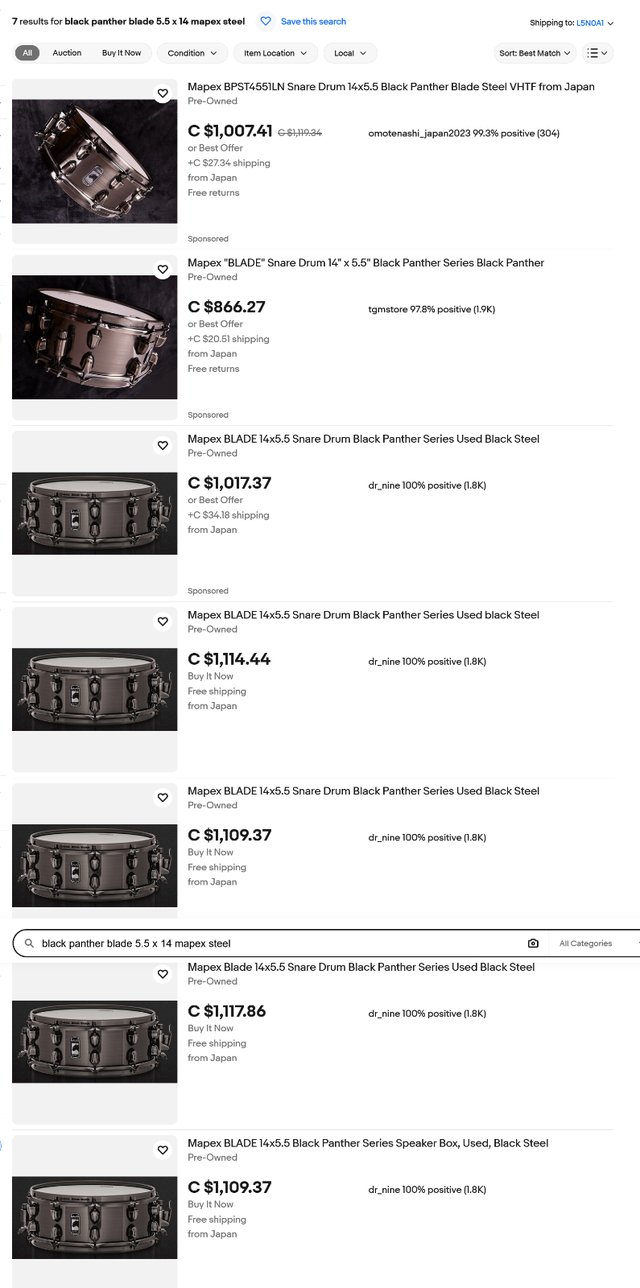 7 results for black panther blade 5.5 x 14 mapex steel

Save this search

Shipping to: L5N0A1

All Auction Buy It Now Condition Item Location Local

Sort: Best Match

Mapex BPST4551LN Snare Drum 14x5.5 Black Panther Blade Steel VHTF from Japan
Pre-Owned
C $1,007.41 C $1,119.34
or Best Offer
+C $27.34 shipping
from Japan
Free returns
omotenashi_japan2023 99.3% positive (304)
Sponsored

Mapex "BLADE" Snare Drum 14" x 5.5" Black Panther Series Black Panther
Pre-Owned
C $866.27
or Best Offer
+C $20.51 shipping
from Japan
Free returns
tgmstore 97.8% positive (1.9K)
Sponsored

Mapex BLADE 14x5.5 Snare Drum Black Panther Series Used Black Steel
Pre-Owned
C $1,017.37
or Best Offer
+C $34.18 shipping
from Japan
dr_nine 100% positive (1.8K)
Sponsored

Mapex BLADE 14x5.5 Snare Drum Black Panther Series Used black Steel
Pre-Owned
C $1,114.44
Buy It Now
Free shipping
from Japan
dr_nine 100% positive (1.8K)

Mapex BLADE 14x5.5 Snare Drum Black Panther Series Used Black Steel
Pre-Owned
C $1,109.37
Buy It Now
Free shipping
from Japan
dr_nine 100% positive (1.8K)

black panther blade 5.5 x 14 mapex steel
All Categories

Mapex Blade 14x5.5 Snare Drum Black Panther Series Used Black Steel
Pre-Owned
C $1,117.86
Buy It Now
Free shipping
from Japan
dr_nine 100% positive (1.8K)

Mapex BLADE 14x5.5 Black Panther Series Speaker Box, Used, Black Steel
Pre-Owned
C $1,109.37
Buy It Now
Free shipping
from Japan
dr_nine 100% positive (1.8K)